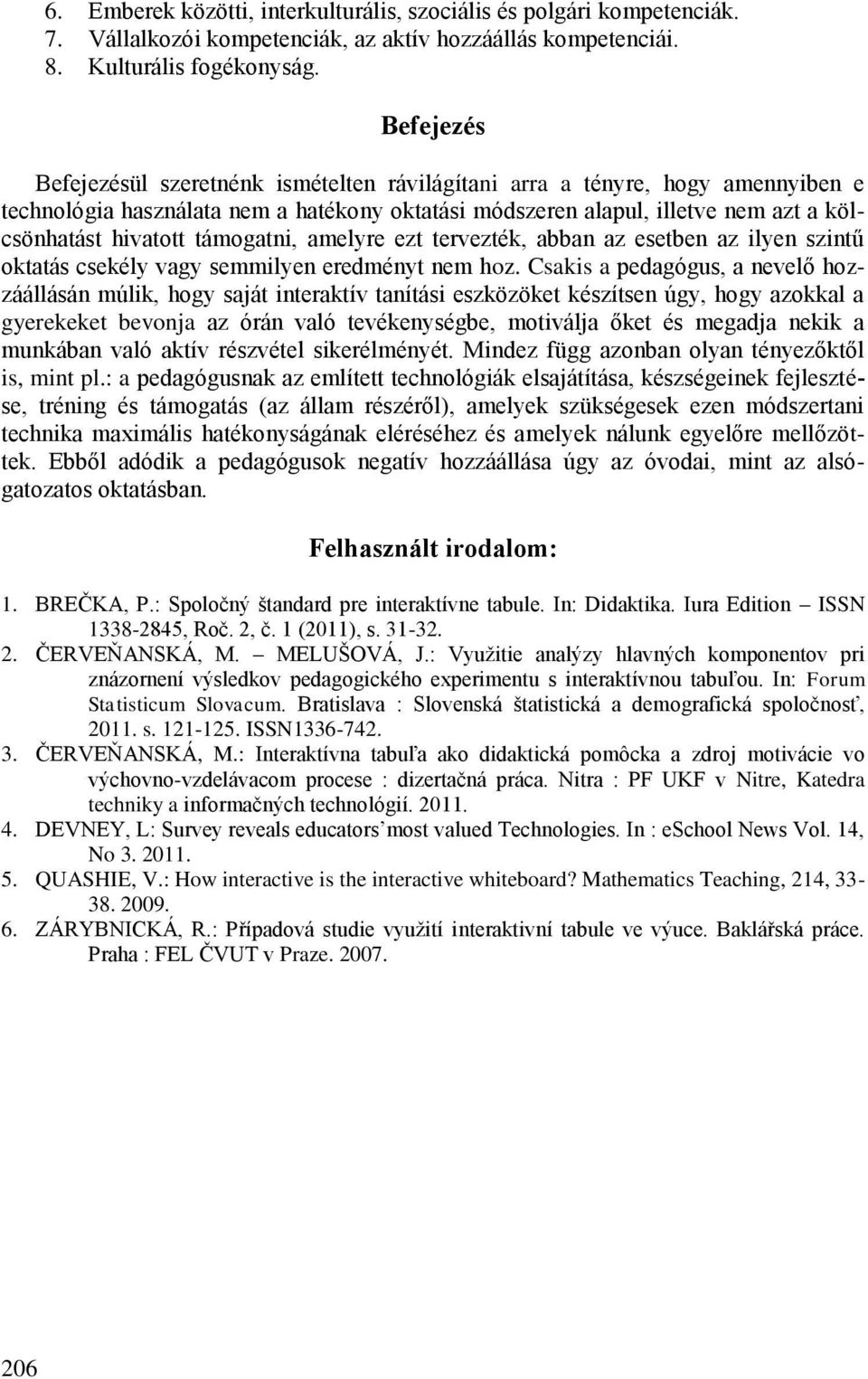 6. Emberek közötti, interkulturális, szociális és polgári kompetenciák.
7. Vállalkozói kompetenciák, az aktív hozzáállás kompetenciái.
8. Kulturális fogékonyság.

Befejezés

Befejezésül szeretnénk ismételten rávilágítani arra a tényre, hogy amennyiben e technológia használata nem a hatékony oktatási módszeren alapul, illetve nem azt a kölcsönhatást hivatott támogatni, amelyre ezt tervezték, abban az esetben az ilyen szintű oktatás csekély vagy semmilyen eredményt nem hoz. Csakis a pedagógus, a nevelő hozzáállásán múlik, hogy saját interaktív tanítási eszközöket készítsen úgy, hogy azokkal a gyerekeket bevonja az órán való tevékenységbe, motiválja őket és megadja nekik a munkában való aktív részvétel sikerélményét. Mindez függ azonban olyan tényezőktől is, mint pl.: a pedagógusnak az említett technológiák elsajátítása, készségeinek fejlesztése, tréning és támogatás (az állam részéről), amelyek szükségesek ezen módszertani technika maximális hatékonyságának eléréséhez és amelyek nálunk egyelőre mellőzöttek. Ebből adódik a pedagógusok negatív hozzáállása úgy az óvodai, mint az alsógatozatos oktatásban.

Felhasznált irodalom:

1. BREČKA, P.: Spoločný štandard pre interaktívne tabule. In: Didaktika. Iura Edition – ISSN 1338-2845, Roč. 2, č. 1 (2011), s. 31-32.
2. ČERVEŇANSKÁ, M. – MELUŠOVÁ, J.: Využitie analýzy hlavných komponentov pri znázornení výsledkov pedagogického experimentu s interaktívnou tabuľou. In: Forum Statisticum Slovacum. Bratislava : Slovenská štatistická a demografická spoločnosť, 2011. s. 121-125. ISSN1336-742.
3. ČERVEŇANSKÁ, M.: Interaktívna tabuľa ako didaktická pomôcka a zdroj motivácie vo výchovno-vzdelávacom procese : dizertačná práca. Nitra : PF UKF v Nitre, Katedra techniky a informačných technológií. 2011.
4. DEVNEY, L: Survey reveals educators’most valued Technologies. In : eSchool News Vol. 14, No 3. 2011.
5. QUASHIE, V.: How interactive is the interactive whiteboard? Mathematics Teaching, 214, 33-38. 2009.
6. ZÁRYBNICKÁ, R.: Případová studie využití interaktivní tabule ve výuce. Baklářská práce. Praha : FEL ČVUT v Praze. 2007.

206